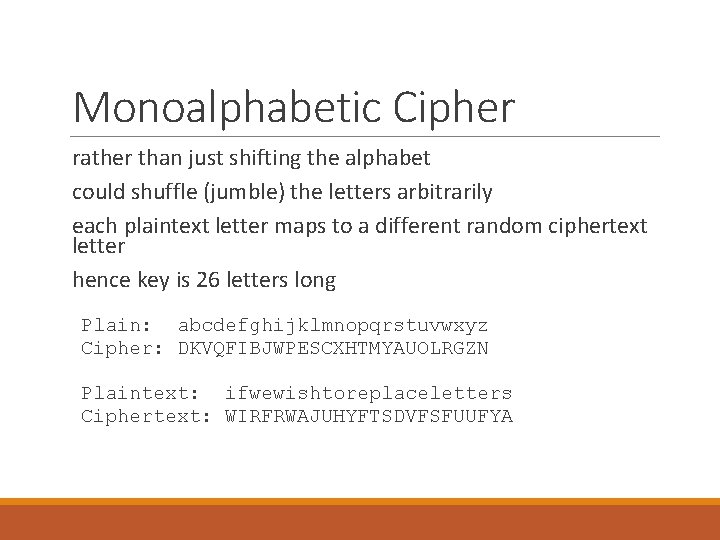 Monoalphabetic Cipher

rather than just shifting the alphabet

could shuffle (jumble) the letters arbitrarily

each plaintext letter maps to a different random ciphertext letter

hence key is 26 letters long

Plain:  abcdefghijklmnopqrstuvwxyz
Cipher: DKVQFIBJWPESCXHTMYAUOLRGZN

Plaintext:  ifwewishtoreplaceletters
Ciphertext: WIRFRWAJUHYFTSDVFSFUUFYA